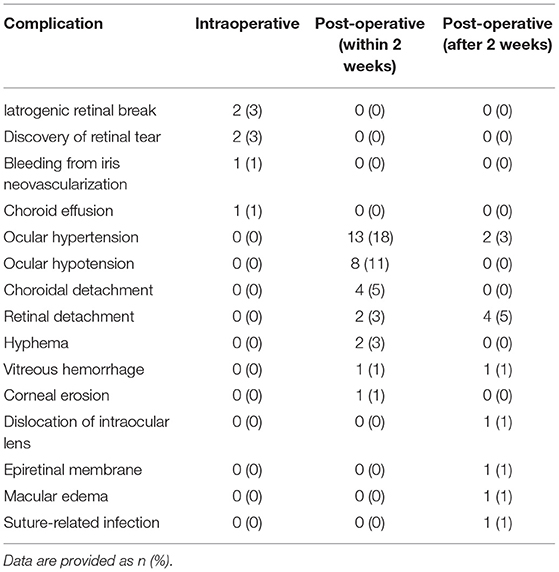 | Complication | Intraoperative | Post-operative (within 2 weeks) | Post-operative (after 2 weeks) |
|---|---|---|---|
| Iatrogenic retinal break | 2 (3) | 0 (0) | 0 (0) |
| Discovery of retinal tear | 2 (3) | 0 (0) | 0 (0) |
| Bleeding from iris neovascularization | 1 (1) | 0 (0) | 0 (0) |
| Choroid effusion | 1 (1) | 0 (0) | 0 (0) |
| Ocular hypertension | 0 (0) | 13 (18) | 2 (3) |
| Ocular hypotension | 0 (0) | 8 (11) | 0 (0) |
| Choroidal detachment | 0 (0) | 4 (5) | 0 (0) |
| Retinal detachment | 0 (0) | 2 (3) | 4 (5) |
| Hyphema | 0 (0) | 2 (3) | 0 (0) |
| Vitreous hemorrhage | 0 (0) | 1 (1) | 1 (1) |
| Corneal erosion | 0 (0) | 1 (1) | 0 (0) |
| Dislocation of intraocular lens | 0 (0) | 0 (0) | 1 (1) |
| Epiretinal membrane | 0 (0) | 0 (0) | 1 (1) |
| Macular edema | 0 (0) | 0 (0) | 1 (1) |
| Suture-related infection | 0 (0) | 0 (0) | 1 (1) |

Data are provided as n (%).